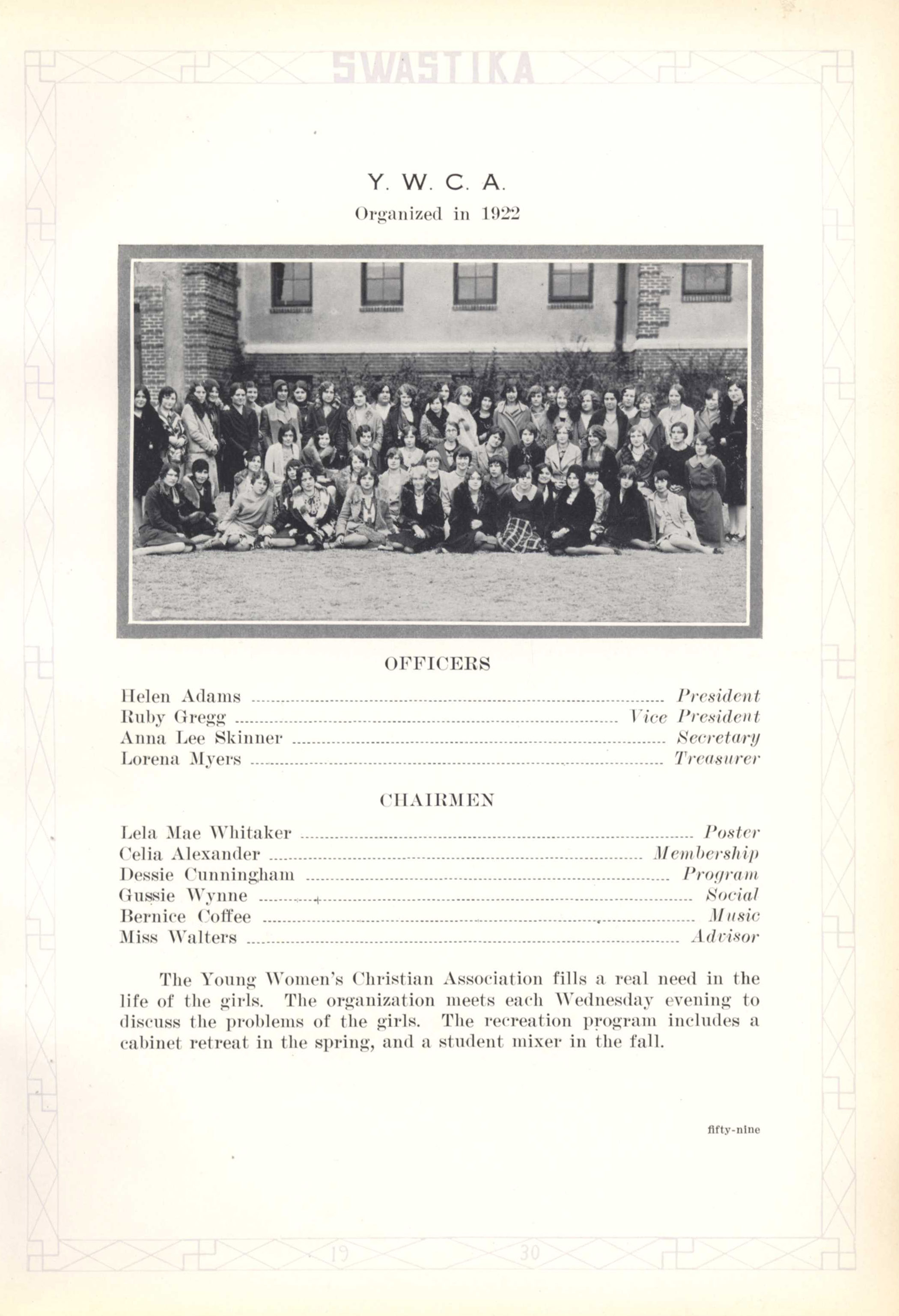 SWASTIKA

Y. W. C. A.
Organized in 1922

OFFICERS

Helen Adams President
Ruby Gregg Vice President
Anna Lee Skinner Secretary
Lorena Myers Treasurer

CHAIRMEN

Lela Mae Whitaker Poster
Celia Alexander Membership
Dessie Cunningham Program
Gussie Wynne Social
Bernice Coffee Music
Miss Walters Advisor

The Young Women's Christian Association fills a real need in the life of the girls. The organization meets each Wednesday evening to discuss the problems of the girls. The recreation program includes a cabinet retreat in the spring, and a student mixer in the fall.

fifty-nine

19 30